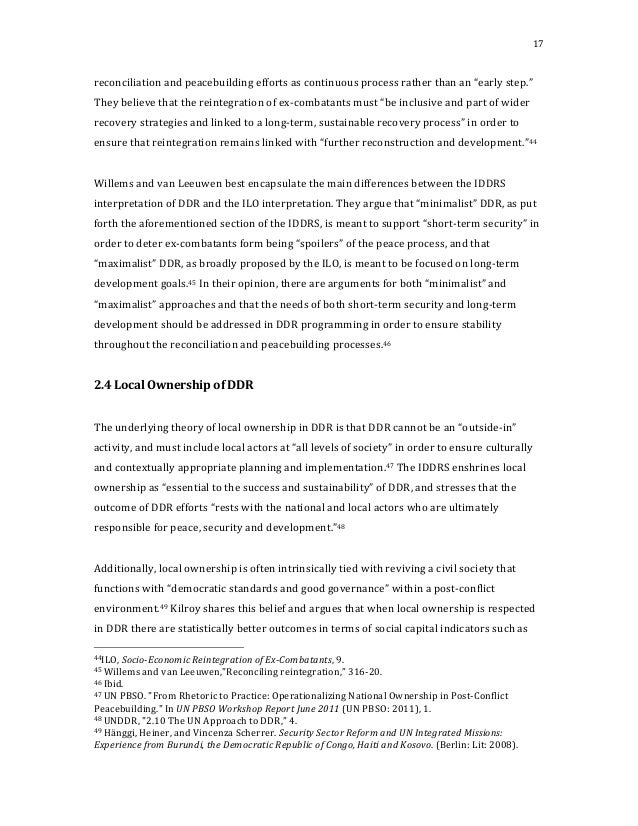 17

reconciliation and peacebuilding efforts as continuous process rather than an "early step." They believe that the reintegration of ex-combatants must "be inclusive and part of wider recovery strategies and linked to a long-term, sustainable recovery process" in order to ensure that reintegration remains linked with "further reconstruction and development."$^{44}$

Willems and van Leeuwen best encapsulate the main differences between the IDDRS interpretation of DDR and the ILO interpretation. They argue that "minimalist" DDR, as put forth the aforementioned section of the IDDRS, is meant to support "short-term security" in order to deter ex-combatants form being "spoilers" of the peace process, and that "maximalist" DDR, as broadly proposed by the ILO, is meant to be focused on long-term development goals.$^{45}$ In their opinion, there are arguments for both "minimalist" and "maximalist" approaches and that the needs of both short-term security and long-term development should be addressed in DDR programming in order to ensure stability throughout the reconciliation and peacebuilding processes.$^{46}$

2.4 Local Ownership of DDR

The underlying theory of local ownership in DDR is that DDR cannot be an "outside-in" activity, and must include local actors at "all levels of society" in order to ensure culturally and contextually appropriate planning and implementation.$^{47}$ The IDDRS enshrines local ownership as "essential to the success and sustainability" of DDR, and stresses that the outcome of DDR efforts "rests with the national and local actors who are ultimately responsible for peace, security and development."$^{48}$

Additionally, local ownership is often intrinsically tied with reviving a civil society that functions with "democratic standards and good governance" within a post-conflict environment.$^{49}$ Kilroy shares this belief and argues that when local ownership is respected in DDR there are statistically better outcomes in terms of social capital indicators such as

$^{44}$ILO, Socio-Economic Reintegration of Ex-Combatants, 9.
$^{45}$ Willems and van Leeuwen,"Reconciling reintegration," 316-20.
$^{46}$ Ibid.
$^{47}$ UN PBSO. "From Rhetoric to Practice: Operationalizing National Ownership in Post-Conflict Peacebuilding." In UN PBSO Workshop Report June 2011 (UN PBSO: 2011), 1.
$^{48}$ UNDDR, "2.10 The UN Approach to DDR," 4.
$^{49}$ Hänggi, Heiner, and Vincenza Scherrer. Security Sector Reform and UN Integrated Missions: Experience from Burundi, the Democratic Republic of Congo, Haiti and Kosovo. (Berlin: Lit: 2008).